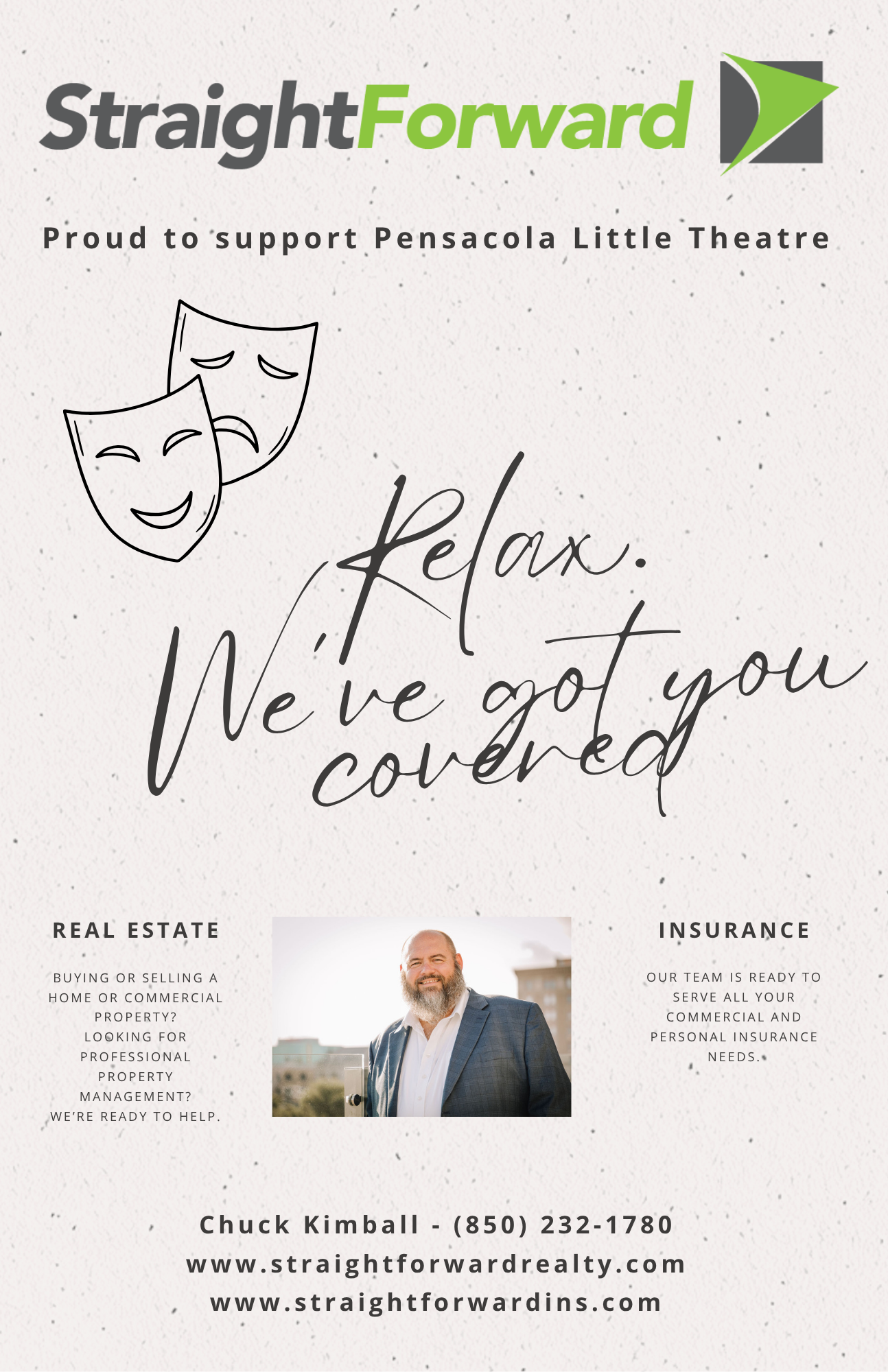 StraightForward

Proud to support Pensacola Little Theatre

Relax.
We've got you covered

REAL ESTATE

BUYING OR SELLING A HOME OR COMMERCIAL PROPERTY?
LOOKING FOR PROFESSIONAL PROPERTY MANAGEMENT?
WE'RE READY TO HELP.

INSURANCE

OUR TEAM IS READY TO SERVE ALL YOUR COMMERCIAL AND PERSONAL INSURANCE NEEDS.

Chuck Kimball - (850) 232-1780
www.straightforwardrealty.com
www.straightforwardins.com